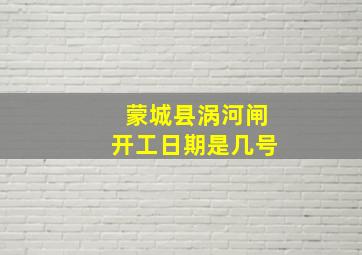 蒙城县涡河闸
开工日期是几号